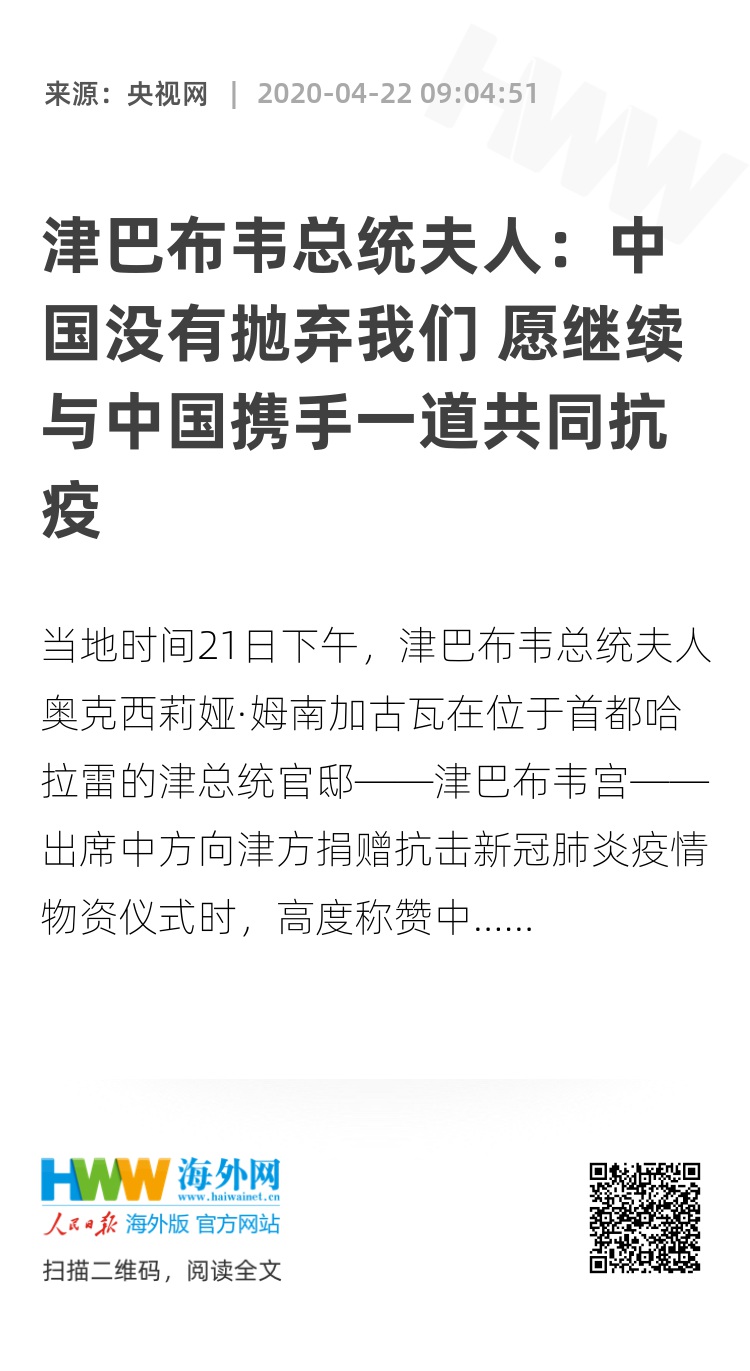 来源：央视网 | 2020-04-22 09:04:51

津巴布韦总统夫人：中国没有抛弃我们 愿继续与中国携手一道共同抗疫

当地时间21日下午，津巴布韦总统夫人奥克西莉娅·姆南加古瓦在位于首都哈拉雷的津总统官邸——津巴布韦宫——出席中方向津方捐赠抗击新冠肺炎疫情物资仪式时，高度称赞中......

HWW 海外网
www.haiwainet.cn
人民日报 海外版 官方网站
扫描二维码，阅读全文

HWW